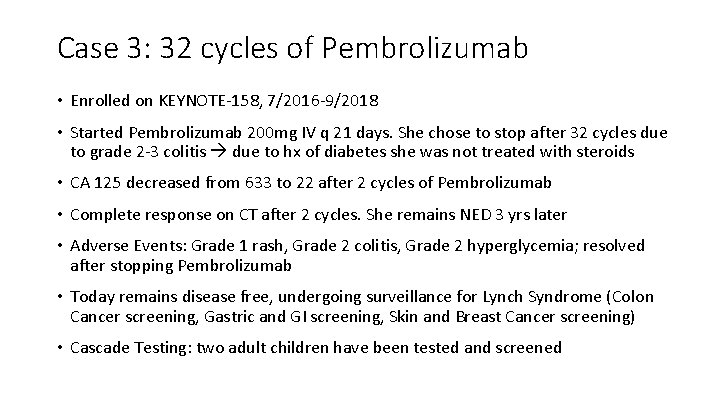 Case 3: 32 cycles of Pembrolizumab

• Enrolled on KEYNOTE-158, 7/2016-9/2018

• Started Pembrolizumab 200mg IV q 21 days. She chose to stop after 32 cycles due to grade 2-3 colitis → due to hx of diabetes she was not treated with steroids

• CA 125 decreased from 633 to 22 after 2 cycles of Pembrolizumab

• Complete response on CT after 2 cycles. She remains NED 3 yrs later

• Adverse Events: Grade 1 rash, Grade 2 colitis, Grade 2 hyperglycemia; resolved after stopping Pembrolizumab

• Today remains disease free, undergoing surveillance for Lynch Syndrome (Colon Cancer screening, Gastric and GI screening, Skin and Breast Cancer screening)

• Cascade Testing: two adult children have been tested and screened